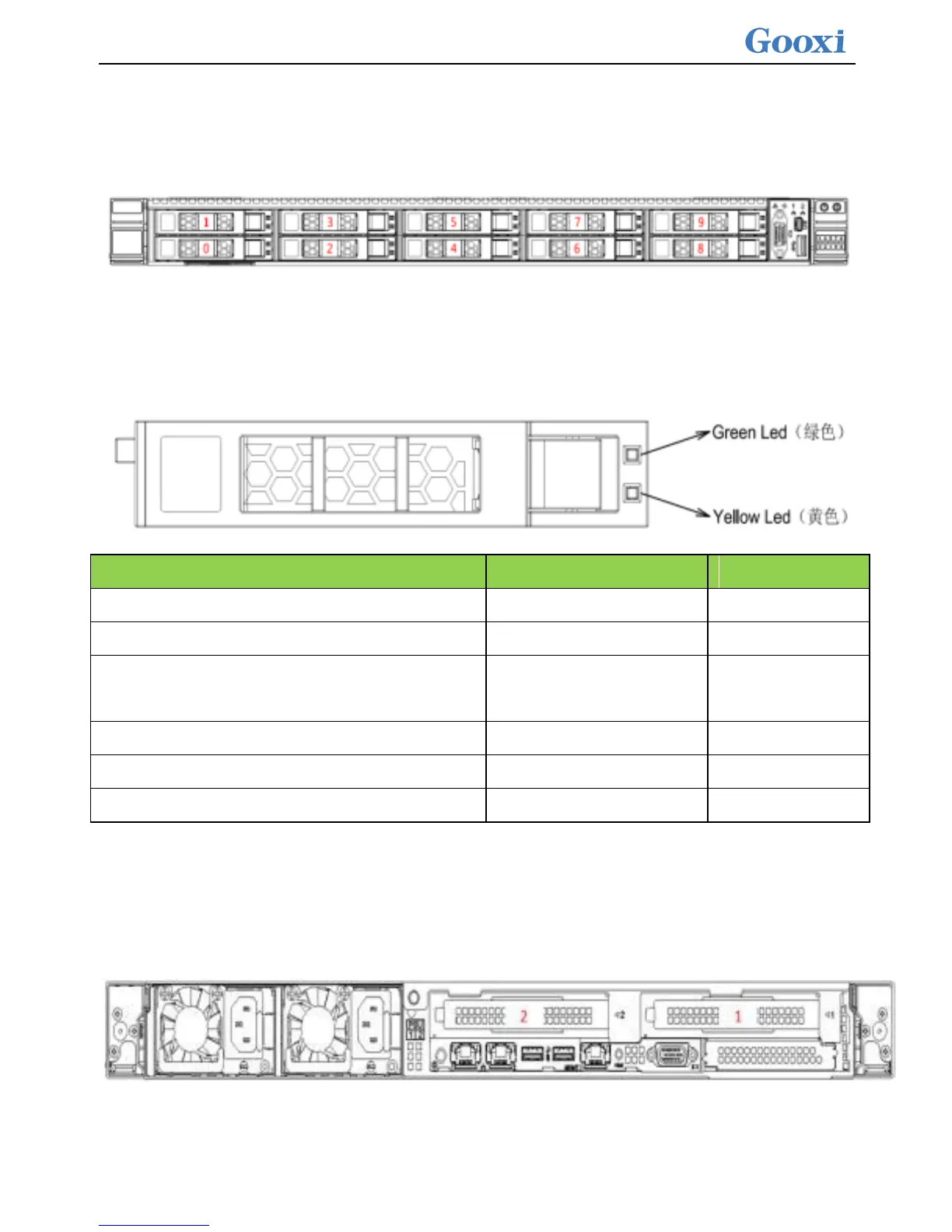 Gooxi

1 3 5 7 9
0 2 4 6 8

Green Led（绿色）

Yellow Led（黄色）

2 1